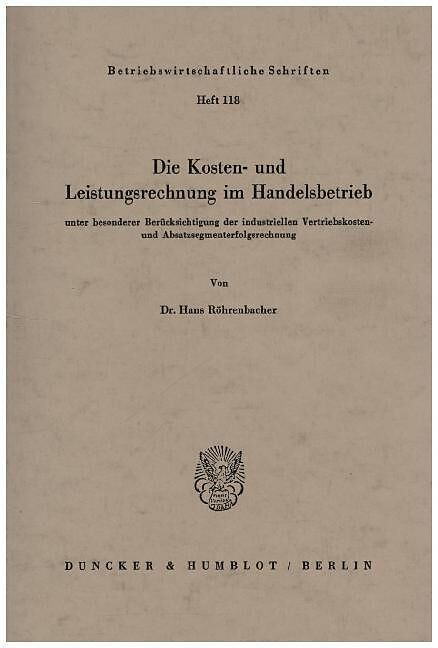 Betriebswirtschaftliche Schriften

Heft 118

Die Kosten- und
Leistungsrechnung im Handelsbetrieb

unter besonderer Berücksichtigung der industriellen Vertriebskosten- und Absatzsegmenterfolgsrechnung

Von

Dr. Hans Röhrenbacher

DUNCKER & HUMBLOT / BERLIN